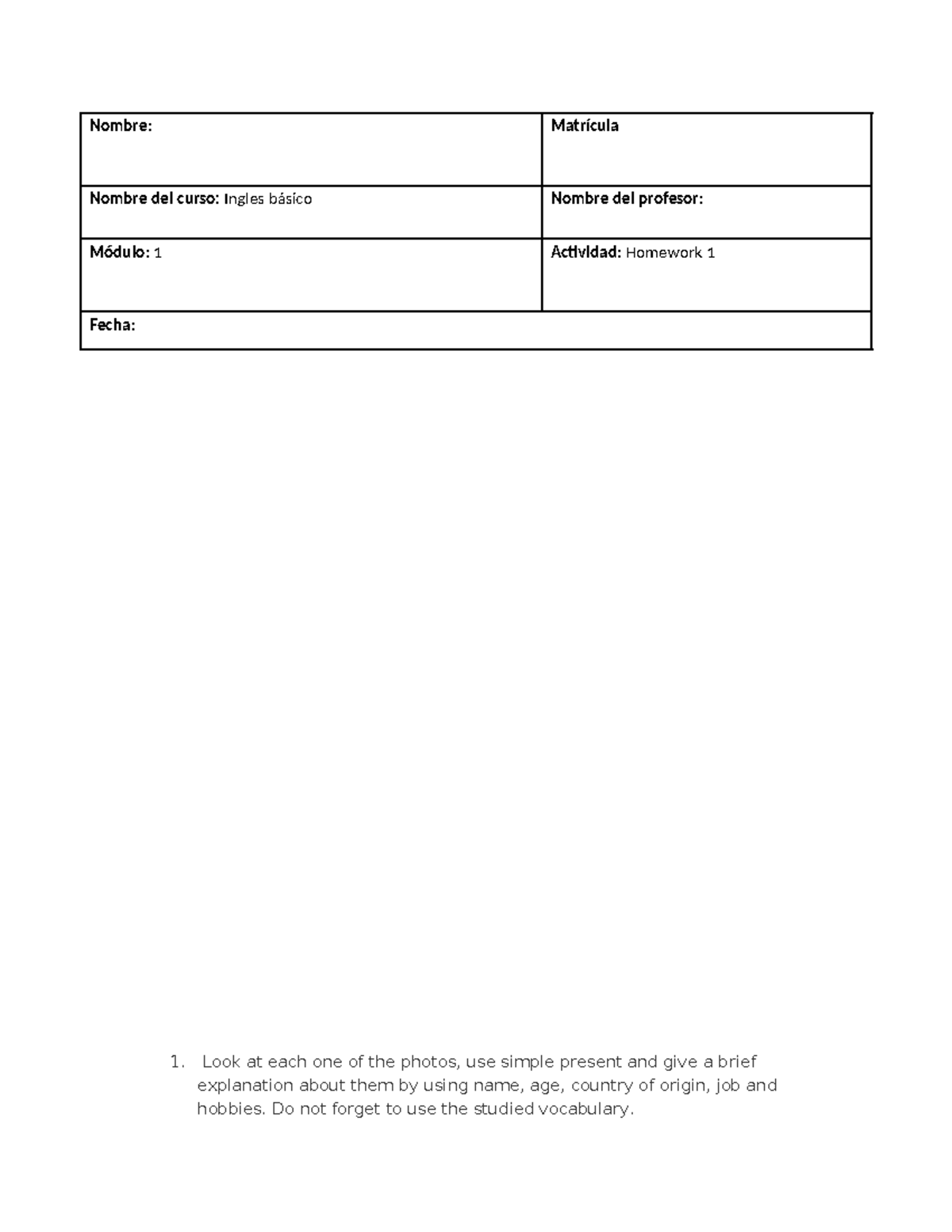 Nombre:
Matrícula

Nombre del curso: Ingles básico
Nombre del profesor:

Módulo: 1
Actividad: Homework 1

Fecha:

1. Look at each one of the photos, use simple present and give a brief explanation about them by using name, age, country of origin, job and hobbies. Do not forget to use the studied vocabulary.